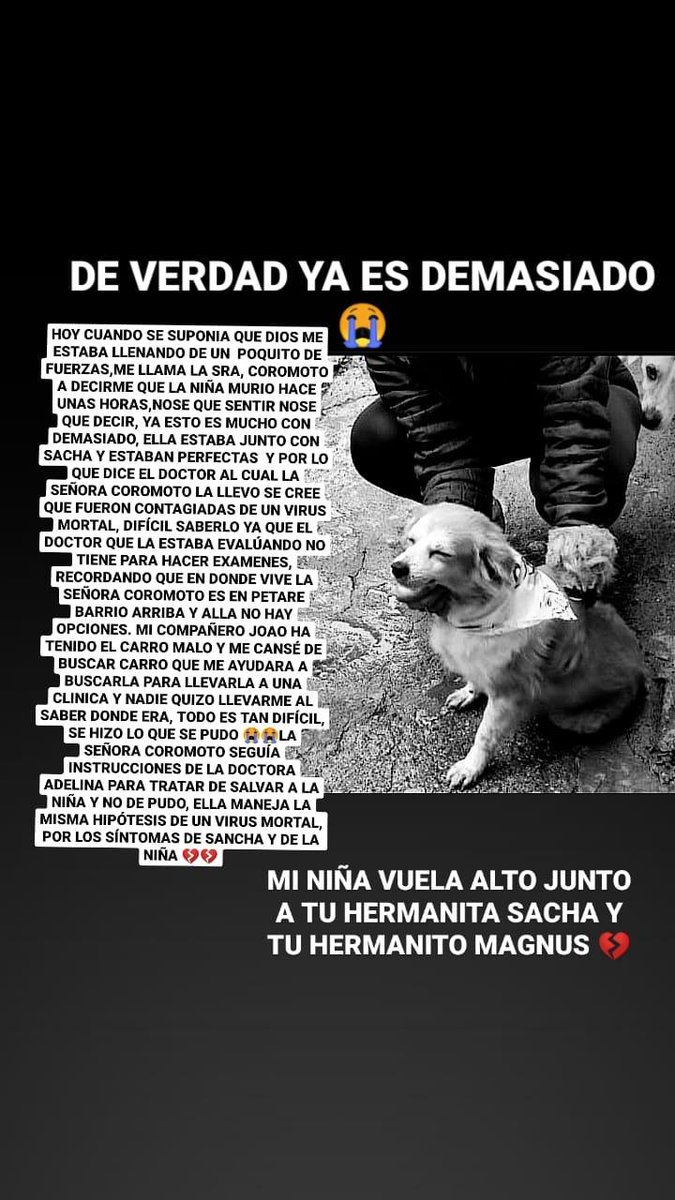 DE VERDAD YA ES DEMASIADO 😭

HOY CUANDO SE SUPONIA QUE DIOS ME ESTABA LLENANDO DE UN POQUITO DE FUERZAS,ME LLAMA LA SRA, COROMOTO A DECIRME QUE LA NIÑA MURIO HACE UNAS HORAS,NOSE QUE SENTIR NOSE QUE DECIR, YA ESTO ES MUCHO CON DEMASIADO, ELLA ESTABA JUNTO CON SACHA Y ESTABAN PERFECTAS Y POR LO QUE DICE EL DOCTOR AL CUAL LA SEÑORA COROMOTO LA LLEVO SE CREE QUE FUERON CONTAGIADAS DE UN VIRUS MORTAL, DIFÍCIL SABERLO YA QUE EL DOCTOR QUE LA ESTABA EVALÚANDO NO TIENE PARA HACER EXAMENES, RECORDANDO QUE EN DONDE VIVE LA SEÑORA COROMOTO ES EN PETARE BARRIO ARRIBA Y ALLA NO HAY OPCIONES. MI COMPAÑERO JOAO HA TENIDO EL CARRO MALO Y ME CANSÉ DE BUSCAR CARRO QUE ME AYUDARA A BUSCARLA PARA LLEVARLA A UNA CLINICA Y NADIE QUIZO LLEVARME AL SABER DONDE ERA, TODO ES TAN DIFÍCIL, SE HIZO LO QUE SE PUDO 😭😭LA SEÑORA COROMOTO SEGUÍA INSTRUCCIONES DE LA DOCTORA ADELINA PARA TRATAR DE SALVAR A LA NIÑA Y NO DE PUDO, ELLA MANEJA LA MISMA HIPÓTESIS DE UN VIRUS MORTAL, POR LOS SÍNTOMAS DE SANCHA Y DE LA NIÑA 💔💔

MI NIÑA VUELA ALTO JUNTO A TU HERMANITA SACHA Y TU HERMANITO MAGNUS 💔